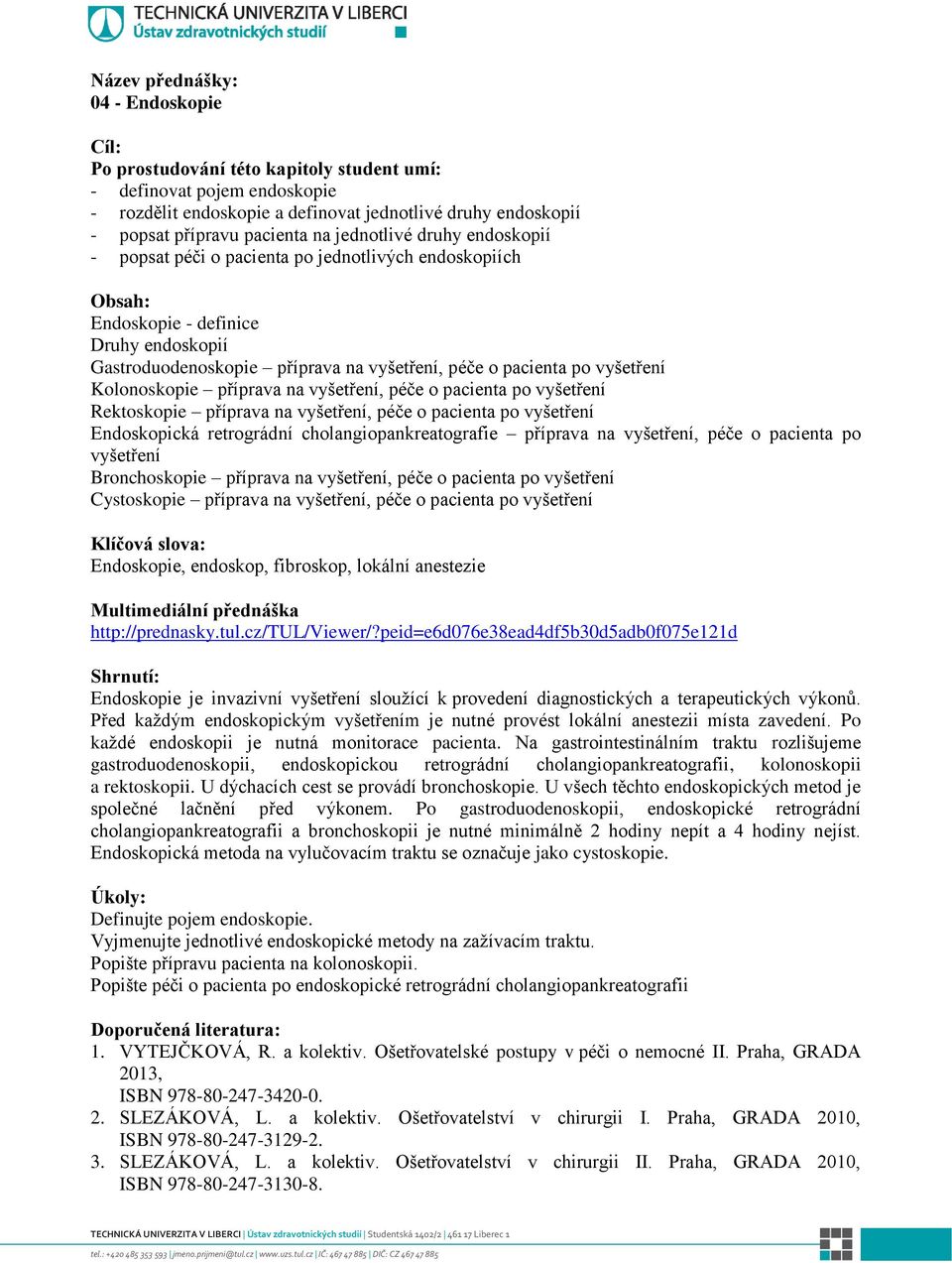 TECHNICKÁ UNIVERZITA V LIBERCI
Ústav zdravotnických studií

Název přednášky:
04 - Endoskopie

Cíl:
Po prostudování této kapitoly student umí:
- definovat pojem endoskopie
- rozdělit endoskopie a definovat jednotlivé druhy endoskopií
- popsat přípravu pacienta na jednotlivé druhy endoskopií
- popsat péči o pacienta po jednotlivých endoskopiích

Obsah:
Endoskopie - definice
Druhy endoskopií
Gastroduodenoskopie – příprava na vyšetření, péče o pacienta po vyšetření
Kolonoskopie – příprava na vyšetření, péče o pacienta po vyšetření
Rektoskopie – příprava na vyšetření, péče o pacienta po vyšetření
Endoskopická retrográdní cholangiopankreatografie – příprava na vyšetření, péče o pacienta po vyšetření
Bronchoskopie – příprava na vyšetření, péče o pacienta po vyšetření
Cystoskopie – příprava na vyšetření, péče o pacienta po vyšetření

Klíčová slova:
Endoskopie, endoskop, fibroskop, lokální anestezie

Multimediální přednáška
http://prednasky.tul.cz/TUL/Viewer/?peid=e6d076e38ead4df5b30d5adb0f075e121d

Shrnutí:
Endoskopie je invazivní vyšetření sloužící k provedení diagnostických a terapeutických výkonů. Před každým endoskopickým vyšetřením je nutné provést lokální anestezii místa zavedení. Po každé endoskopii je nutná monitorace pacienta. Na gastrointestinálním traktu rozlišujeme gastroduodenoskopii, endoskopickou retrográdní cholangiopankreatografii, kolonoskopii a rektoskopii. U dýchacích cest se provádí bronchoskopie. U všech těchto endoskopických metod je společné lačnění před výkonem. Po gastroduodenoskopii, endoskopické retrográdní cholangiopankreatografii a bronchoskopii je nutné minimálně 2 hodiny nepít a 4 hodiny nejíst. Endoskopická metoda na vylučovacím traktu se označuje jako cystoskopie.

Úkoly:
Definujte pojem endoskopie.
Vyjmenujte jednotlivé endoskopické metody na zažívacím traktu.
Popište přípravu pacienta na kolonoskopii.
Popište péči o pacienta po endoskopické retrográdní cholangiopankreatografii

Doporučená literatura:
1. VYTEJČKOVÁ, R. a kolektiv. Ošetřovatelské postupy v péči o nemocné II. Praha, GRADA 2013,
ISBN 978-80-247-3420-0.
2. SLEZÁKOVÁ, L. a kolektiv. Ošetřovatelství v chirurgii I. Praha, GRADA 2010, ISBN 978-80-247-3129-2.
3. SLEZÁKOVÁ, L. a kolektiv. Ošetřovatelství v chirurgii II. Praha, GRADA 2010, ISBN 978-80-247-3130-8.

TECHNICKÁ UNIVERZITA V LIBERCI | Ústav zdravotnických studií | Studentská 1402/2 | 461 17 Liberec 1
tel.: +420 485 353 593 | jmeno.prijmeni@tul.cz | www.uzs.tul.cz | IČ: 467 47 885 | DIČ: CZ 467 47 885